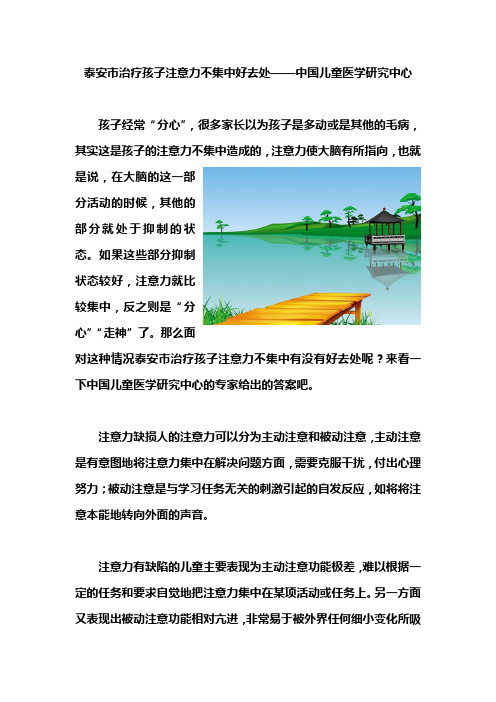 泰安市治疗孩子注意力不集中好去处——中国儿童医学研究中心

孩子经常“分心”，很多家长以为孩子是多动或是其他的毛病，其实这是孩子的注意力不集中造成的，注意力使大脑有所指向，也就是说，在大脑的这一部分活动的时候，其他的部分就处于抑制的状态。如果这些部分抑制状态较好，注意力就比较集中，反之则是“分心”“走神”了。那么面对这种情况泰安市治疗孩子注意力不集中有没有好去处呢？来看一下中国儿童医学研究中心的专家给出的答案吧。

注意力缺损人的注意力可以分为主动注意和被动注意，主动注意是有意图地将注意力集中在解决问题方面，需要克服干扰，付出心理努力；被动注意是与学习任务无关的刺激引起的自发反应，如将将注意本能地转向外面的声音。

注意力有缺陷的儿童主要表现为主动注意功能极差，难以根据一定的任务和要求自觉地把注意力集中在某项活动或任务上。另一方面又表现出被动注意功能相对亢进，非常易于被外界任何细小变化所吸